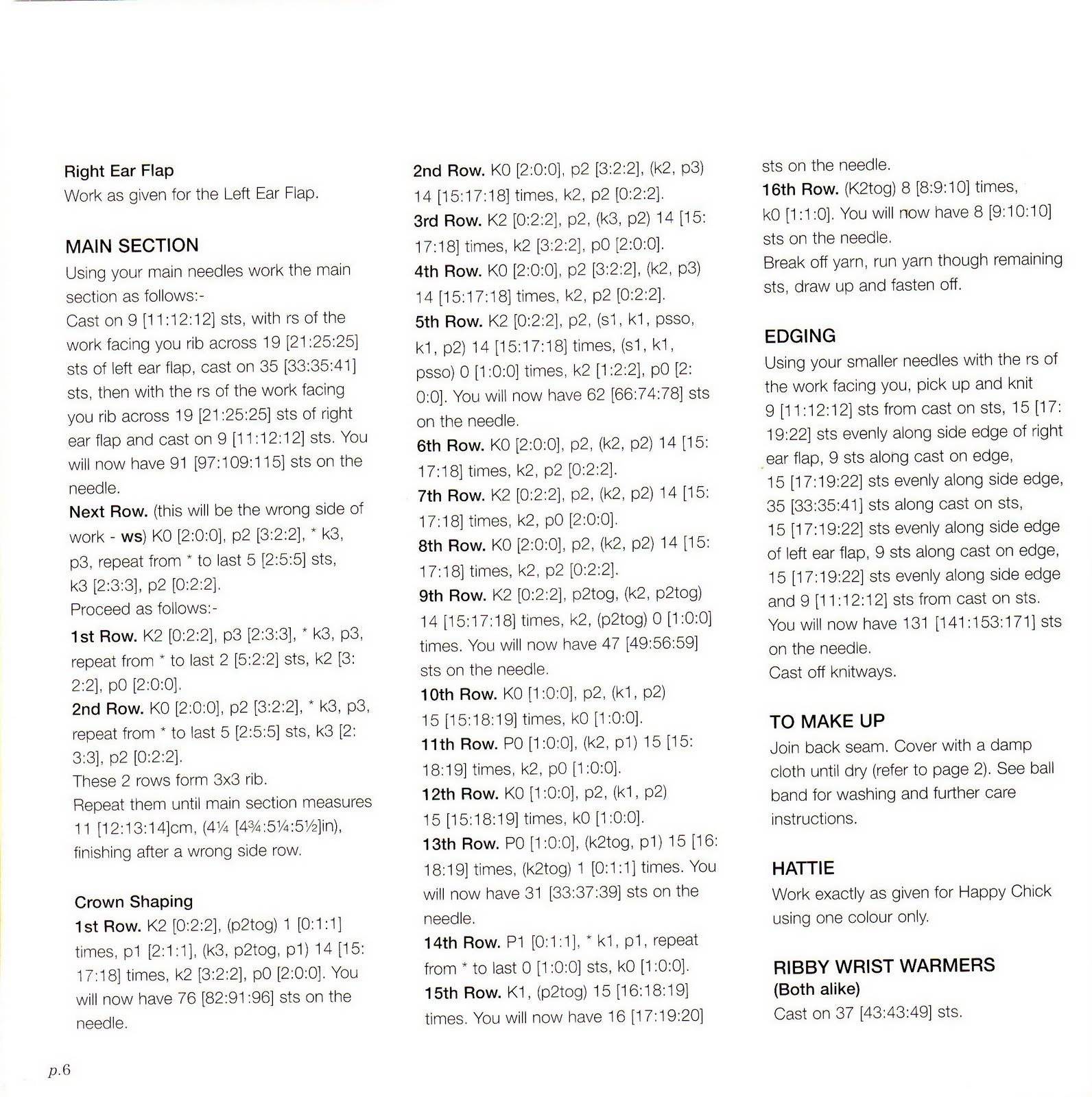 Right Ear Flap
Work as given for the Left Ear Flap.

MAIN SECTION
Using your main needles work the main section as follows:-
Cast on 9 [11:12:12] sts, with rs of the work facing you rib across 19 [21:25:25] sts of left ear flap, cast on 35 [33:35:41] sts, then with the rs of the work facing you rib across 19 [21:25:25] sts of right ear flap and cast on 9 [11:12:12] sts. You will now have 91 [97:109:115] sts on the needle.
Next Row. (this will be the wrong side of work - ws) K0 [2:0:0], p2 [3:2:2], * k3, p3, repeat from * to last 5 [2:5:5] sts, k3 [2:3:3], p2 [0:2:2].
Proceed as follows:-
1st Row. K2 [0:2:2], p3 [2:3:3], * k3, p3, repeat from * to last 2 [5:2:2] sts, k2 [3:2:2], p0 [2:0:0].
2nd Row. K0 [2:0:0], p2 [3:2:2], * k3, p3, repeat from * to last 5 [2:5:5] sts, k3 [2:3:3], p2 [0:2:2].
These 2 rows form 3x3 rib.
Repeat them until main section measures 11 [12:13:14]cm, (4¼ [4¾:5¼:5½]in), finishing after a wrong side row.

Crown Shaping
1st Row. K2 [0:2:2], (p2tog) 1 [0:1:1] times, p1 [2:1:1], (k3, p2tog, p1) 14 [15:17:18] times, k2 [3:2:2], p0 [2:0:0]. You will now have 76 [82:91:96] sts on the needle.

2nd Row. K0 [2:0:0], p2 [3:2:2], (k2, p3) 14 [15:17:18] times, k2, p2 [0:2:2].
3rd Row. K2 [0:2:2], p2, (k3, p2) 14 [15:17:18] times, k2 [3:2:2], p0 [2:0:0].
4th Row. K0 [2:0:0], p2 [3:2:2], (k2, p3) 14 [15:17:18] times, k2, p2 [0:2:2].
5th Row. K2 [0:2:2], p2, (s1, k1, psso, k1, p2) 14 [15:17:18] times, (s1, k1, psso) 0 [1:0:0] times, k2 [1:2:2], p0 [2:0:0]. You will now have 62 [66:74:78] sts on the needle.
6th Row. K0 [2:0:0], p2, (k2, p2) 14 [15:17:18] times, k2, p2 [0:2:2].
7th Row. K2 [0:2:2], p2, (k2, p2) 14 [15:17:18] times, k2, p0 [2:0:0].
8th Row. K0 [2:0:0], p2, (k2, p2) 14 [15:17:18] times, k2, p2 [0:2:2].
9th Row. K2 [0:2:2], p2tog, (k2, p2tog) 14 [15:17:18] times, k2, (p2tog) 0 [1:0:0] times. You will now have 47 [49:56:59] sts on the needle.
10th Row. K0 [1:0:0], p2, (k1, p2) 15 [15:18:19] times, k0 [1:0:0].
11th Row. P0 [1:0:0], (k2, p1) 15 [15:18:19] times, k2, p0 [1:0:0].
12th Row. K0 [1:0:0], p2, (k1, p2) 15 [15:18:19] times, k0 [1:0:0].
13th Row. P0 [1:0:0], (k2tog, p1) 15 [16:18:19] times, (k2tog) 1 [0:1:1] times. You will now have 31 [33:37:39] sts on the needle.
14th Row. P1 [0:1:1], * k1, p1, repeat from * to last 0 [1:0:0] sts, k0 [1:0:0].
15th Row. K1, (p2tog) 15 [16:18:19] times. You will now have 16 [17:19:20] sts on the needle.
16th Row. (K2tog) 8 [8:9:10] times, k0 [1:1:0]. You will now have 8 [9:10:10] sts on the needle.
Break off yarn, run yarn though remaining sts, draw up and fasten off.

EDGING
Using your smaller needles with the rs of the work facing you, pick up and knit 9 [11:12:12] sts from cast on sts, 15 [17:19:22] sts evenly along side edge of right ear flap, 9 sts along cast on edge, 15 [17:19:22] sts evenly along side edge, 35 [33:35:41] sts along cast on sts, 15 [17:19:22] sts evenly along side edge of left ear flap, 9 sts along cast on edge, 15 [17:19:22] sts evenly along side edge and 9 [11:12:12] sts from cast on sts. You will now have 131 [141:153:171] sts on the needle.
Cast off knitways.

TO MAKE UP
Join back seam. Cover with a damp cloth until dry (refer to page 2). See ball band for washing and further care instructions.

HATTIE
Work exactly as given for Happy Chick using one colour only.

RIBBY WRIST WARMERS
(Both alike)
Cast on 37 [43:43:49] sts.

p.6